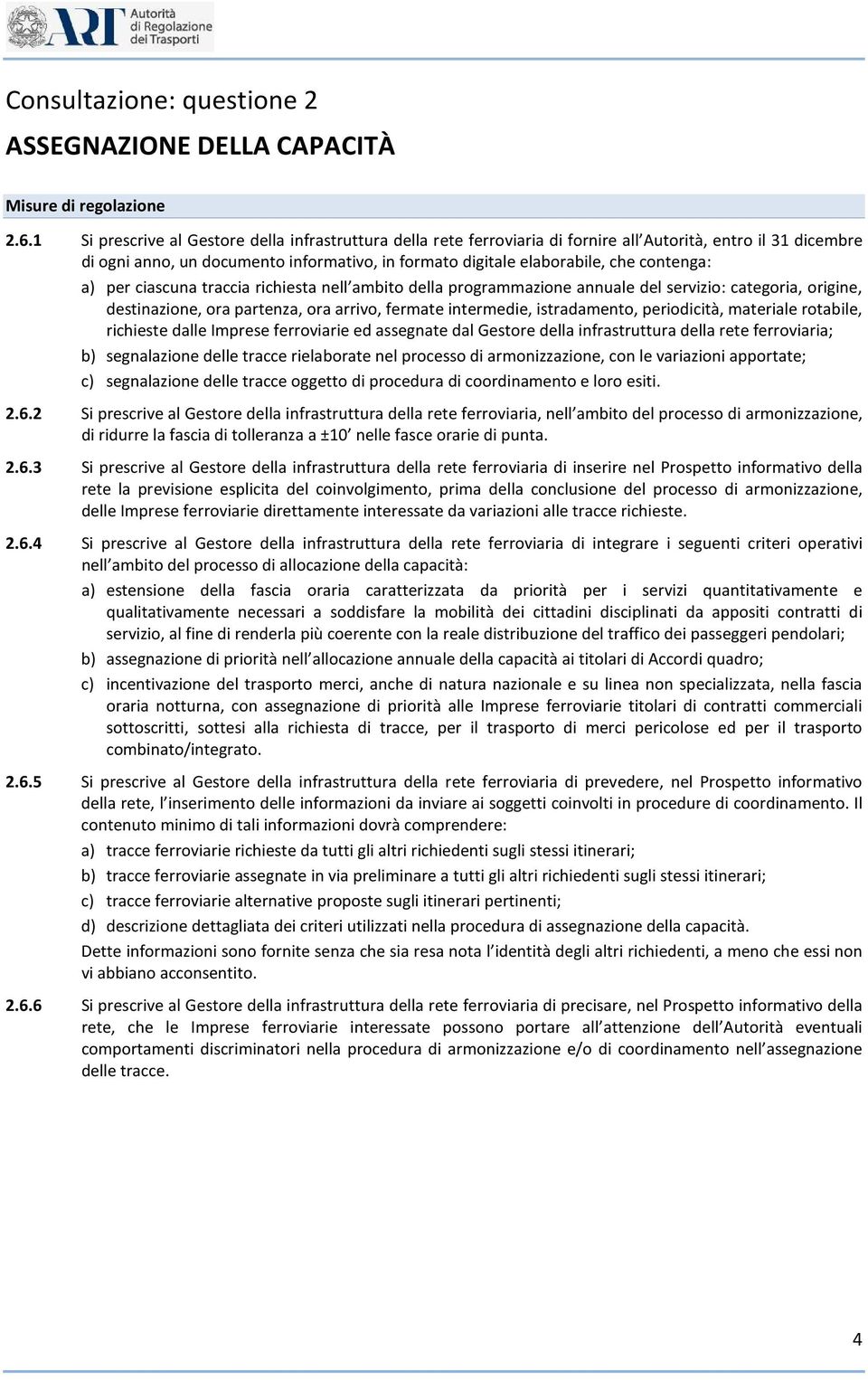 ART Autorità di Regolazione dei Trasporti

Consultazione: questione 2

ASSEGNAZIONE DELLA CAPACITÀ

Misure di regolazione

2.6.1 Si prescrive al Gestore della infrastruttura della rete ferroviaria di fornire all Autorità, entro il 31 dicembre di ogni anno, un documento informativo, in formato digitale elaborabile, che contenga:

a) per ciascuna traccia richiesta nell ambito della programmazione annuale del servizio: categoria, origine, destinazione, ora partenza, ora arrivo, fermate intermedie, istradamento, periodicità, materiale rotabile, richieste dalle Imprese ferroviarie ed assegnate dal Gestore della infrastruttura della rete ferroviaria;

b) segnalazione delle tracce rielaborate nel processo di armonizzazione, con le variazioni apportate;

c) segnalazione delle tracce oggetto di procedura di coordinamento e loro esiti.

2.6.2 Si prescrive al Gestore della infrastruttura della rete ferroviaria, nell ambito del processo di armonizzazione, di ridurre la fascia di tolleranza a ±10 nelle fasce orarie di punta.

2.6.3 Si prescrive al Gestore della infrastruttura della rete ferroviaria di inserire nel Prospetto informativo della rete la previsione esplicita del coinvolgimento, prima della conclusione del processo di armonizzazione, delle Imprese ferroviarie direttamente interessate da variazioni alle tracce richieste.

2.6.4 Si prescrive al Gestore della infrastruttura della rete ferroviaria di integrare i seguenti criteri operativi nell ambito del processo di allocazione della capacità:

a) estensione della fascia oraria caratterizzata da priorità per i servizi quantitativamente e qualitativamente necessari a soddisfare la mobilità dei cittadini disciplinati da appositi contratti di servizio, al fine di renderla più coerente con la reale distribuzione del traffico dei passeggeri pendolari;

b) assegnazione di priorità nell allocazione annuale della capacità ai titolari di Accordi quadro;

c) incentivazione del trasporto merci, anche di natura nazionale e su linea non specializzata, nella fascia oraria notturna, con assegnazione di priorità alle Imprese ferroviarie titolari di contratti commerciali sottoscritti, sottesi alla richiesta di tracce, per il trasporto di merci pericolose ed per il trasporto combinato/integrato.

2.6.5 Si prescrive al Gestore della infrastruttura della rete ferroviaria di prevedere, nel Prospetto informativo della rete, l inserimento delle informazioni da inviare ai soggetti coinvolti in procedure di coordinamento. Il contenuto minimo di tali informazioni dovrà comprendere:

a) tracce ferroviarie richieste da tutti gli altri richiedenti sugli stessi itinerari;

b) tracce ferroviarie assegnate in via preliminare a tutti gli altri richiedenti sugli stessi itinerari;

c) tracce ferroviarie alternative proposte sugli itinerari pertinenti;

d) descrizione dettagliata dei criteri utilizzati nella procedura di assegnazione della capacità.

Dette informazioni sono fornite senza che sia resa nota l identità degli altri richiedenti, a meno che essi non vi abbiano acconsentito.

2.6.6 Si prescrive al Gestore della infrastruttura della rete ferroviaria di precisare, nel Prospetto informativo della rete, che le Imprese ferroviarie interessate possono portare all attenzione dell Autorità eventuali comportamenti discriminatori nella procedura di armonizzazione e/o di coordinamento nell assegnazione delle tracce.

4